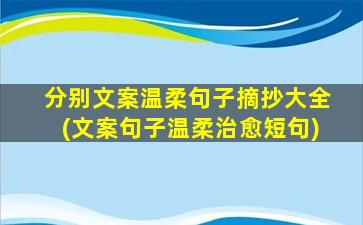 分别文案温柔句子摘抄大全
(文案句子温柔治愈短句)